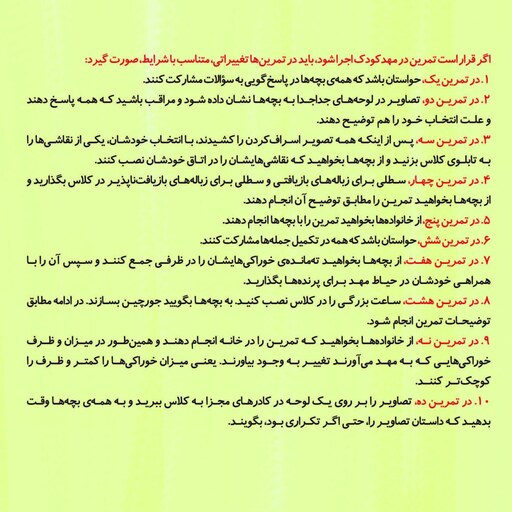 اگر قرار است تمرین در مهدکودک اجرا شود، باید در تمرین‌ها تغییراتی، متناسب با شرایط، صورت گیرد:

۱. در تمرین یک، حواستان باشد که همه‌ی بچه‌ها در پاسخ‌گویی به سؤالات مشارکت کنند.

۲. در تمرین دو، تصاویر در لوحه‌های جداجدا به بچه‌ها نشان داده شود و مراقب باشید که همه پاسخ دهند و علت انتخاب خود را هم توضیح دهند.

۳. در تمرین سه، پس از اینکه همه تصویر اسراف‌کردن را کشیدند، با انتخاب خودشان، یکی از نقاشی‌ها را به تابلوی کلاس بزنید و از بچه‌ها بخواهید که نقاشی‌هایشان را در اتاق خودشان نصب کنند.

۴. در تمرین چهار، سطلی برای زباله‌های بازیافتی و سطلی برای زباله‌های بازیافت‌ناپذیر در کلاس بگذارید و از بچه‌ها بخواهید تمرین را مطابق توضیح آن انجام دهند.

۵. در تمرین پنج، از خانواده‌ها بخواهید تمرین را با بچه‌ها انجام دهند.

۶. در تمرین شش، حواستان باشد که همه در تکمیل جمله‌ها مشارکت کنند.

۷. در تمرین هفت، از بچه‌ها بخواهید ته‌مانده‌ی خوراکی‌هایشان را در ظرفی جمع کنند و سپس آن را با همراهی خودشان در حیاط مهد برای پرنده‌ها بگذارید.

۸. در تمرین هشت، ساعت بزرگی را در کلاس نصب کنید. به بچه‌ها بگویید جورچین بسازند. در ادامه مطابق توضیحات تمرین انجام شود.

۹. در تمرین نه، از خانواده‌ها بخواهید که تمرین را در خانه انجام دهند و همین‌طور در میزان و ظرف خوراکی‌هایی که به مهد می‌آورند تغییر به وجود بیاورند. یعنی میزان خوراکی‌ها را کمتر و ظرف را کوچک‌تر کنند.

۱۰. در تمرین ده، تصاویر را بر روی یک لوحه در کادرهای مجزا به کلاس ببرید و به همه‌ی بچه‌ها وقت بدهید که داستان تصاویر را، حتی اگر تکراری بود، بگویند.